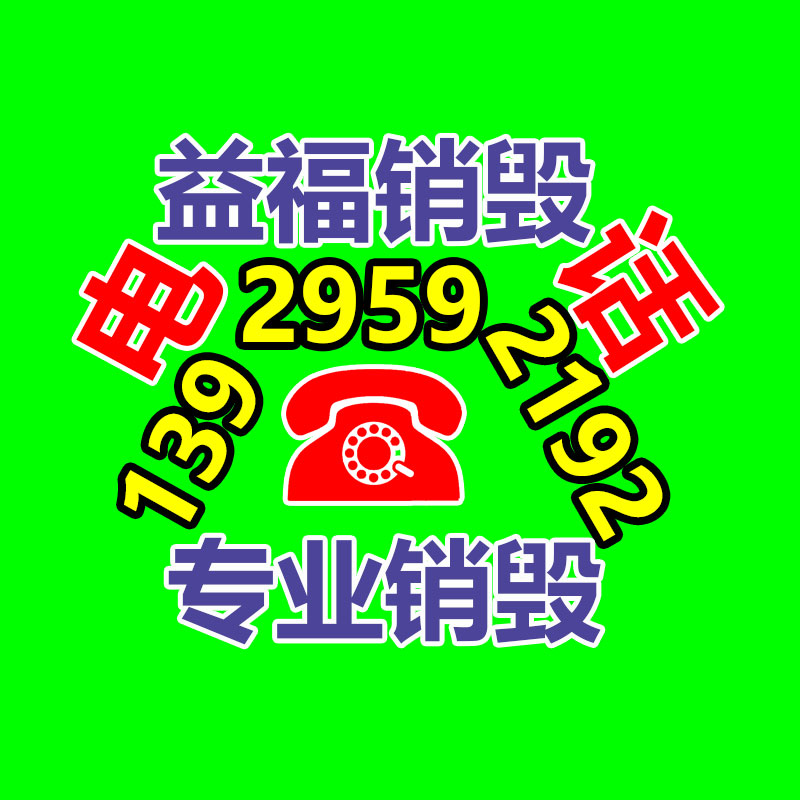 益福销毁

电 话

139 2959 2192

专业销毁